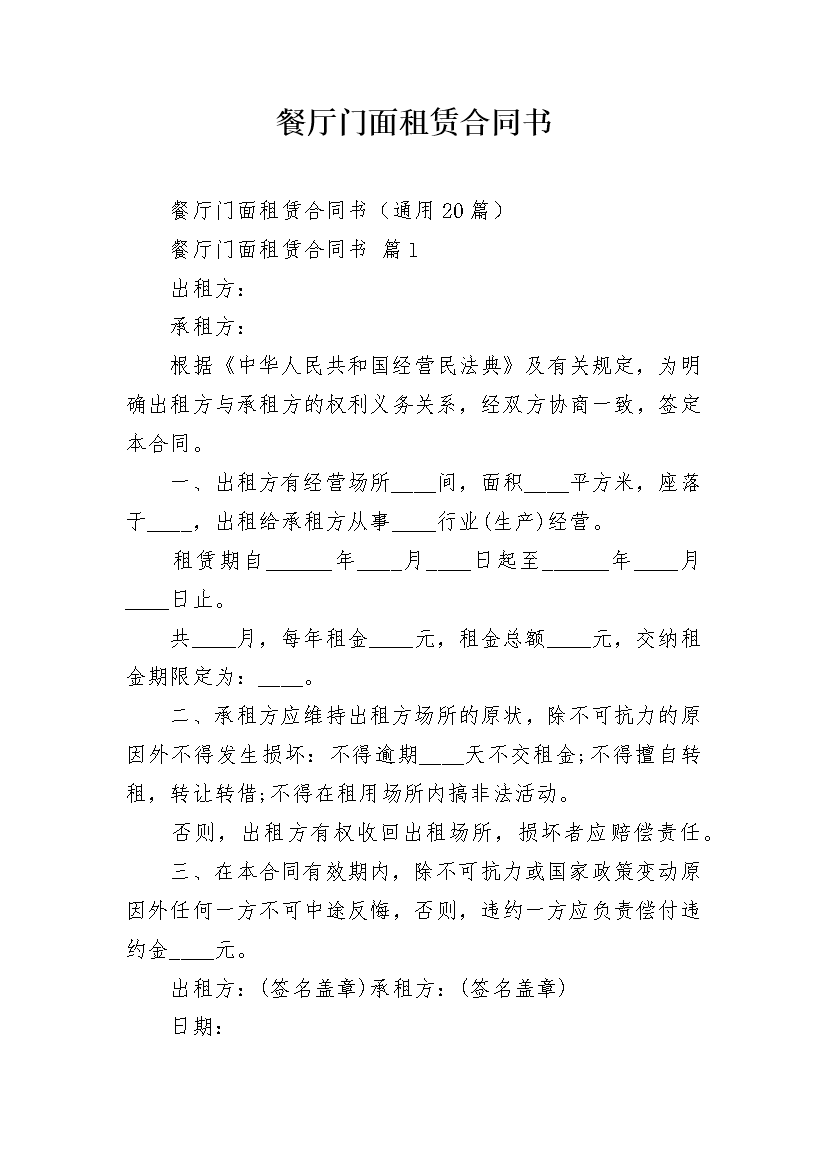 餐厅门面租赁合同书

餐厅门面租赁合同书（通用20篇）

餐厅门面租赁合同书 篇1

出租方：

承租方：

根据《中华人民共和国经营民法典》及有关规定，为明确出租方与承租方的权利义务关系，经双方协商一致，签定本合同。

一、出租方有经营场所____间，面积____平方米，座落于____，出租给承租方从事____行业(生产)经营。

租赁期自______年____月____日起至______年____月____日止。

共____月，每年租金____元，租金总额____元，交纳租金期限定为：____。

二、承租方应维持出租方场所的原状，除不可抗力的原因外不得发生损坏：不得逾期____天不交租金;不得擅自转租，转让转借;不得在租用场所内搞非法活动。

否则，出租方有权收回出租场所，损坏者应赔偿责任。

三、在本合同有效期内，除不可抗力或国家政策变动原因外任何一方不可中途反悔，否则，违约一方应负责偿付违约金____元。

出租方：(签名盖章)承租方：(签名盖章)

日期：